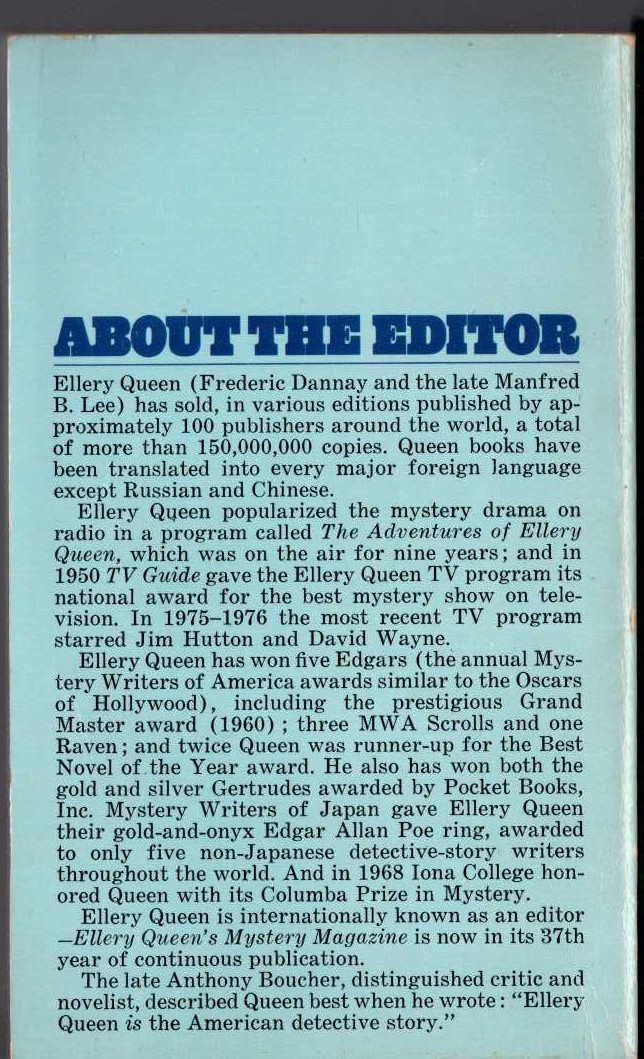 ABOUT THE EDITOR

Ellery Queen (Frederic Dannay and the late Manfred B. Lee) has sold, in various editions published by approximately 100 publishers around the world, a total of more than 150,000,000 copies. Queen books have been translated into every major foreign language except Russian and Chinese.

Ellery Queen popularized the mystery drama on radio in a program called The Adventures of Ellery Queen, which was on the air for nine years; and in 1950 TV Guide gave the Ellery Queen TV program its national award for the best mystery show on television. In 1975–1976 the most recent TV program starred Jim Hutton and David Wayne.

Ellery Queen has won five Edgars (the annual Mystery Writers of America awards similar to the Oscars of Hollywood), including the prestigious Grand Master award (1960); three MWA Scrolls and one Raven; and twice Queen was runner-up for the Best Novel of the Year award. He also has won both the gold and silver Gertrudes awarded by Pocket Books, Inc. Mystery Writers of Japan gave Ellery Queen their gold-and-onyx Edgar Allan Poe ring, awarded to only five non-Japanese detective-story writers throughout the world. And in 1968 Iona College honored Queen with its Columba Prize in Mystery.

Ellery Queen is internationally known as an editor —Ellery Queen's Mystery Magazine is now in its 37th year of continuous publication.

The late Anthony Boucher, distinguished critic and novelist, described Queen best when he wrote: "Ellery Queen is the American detective story."